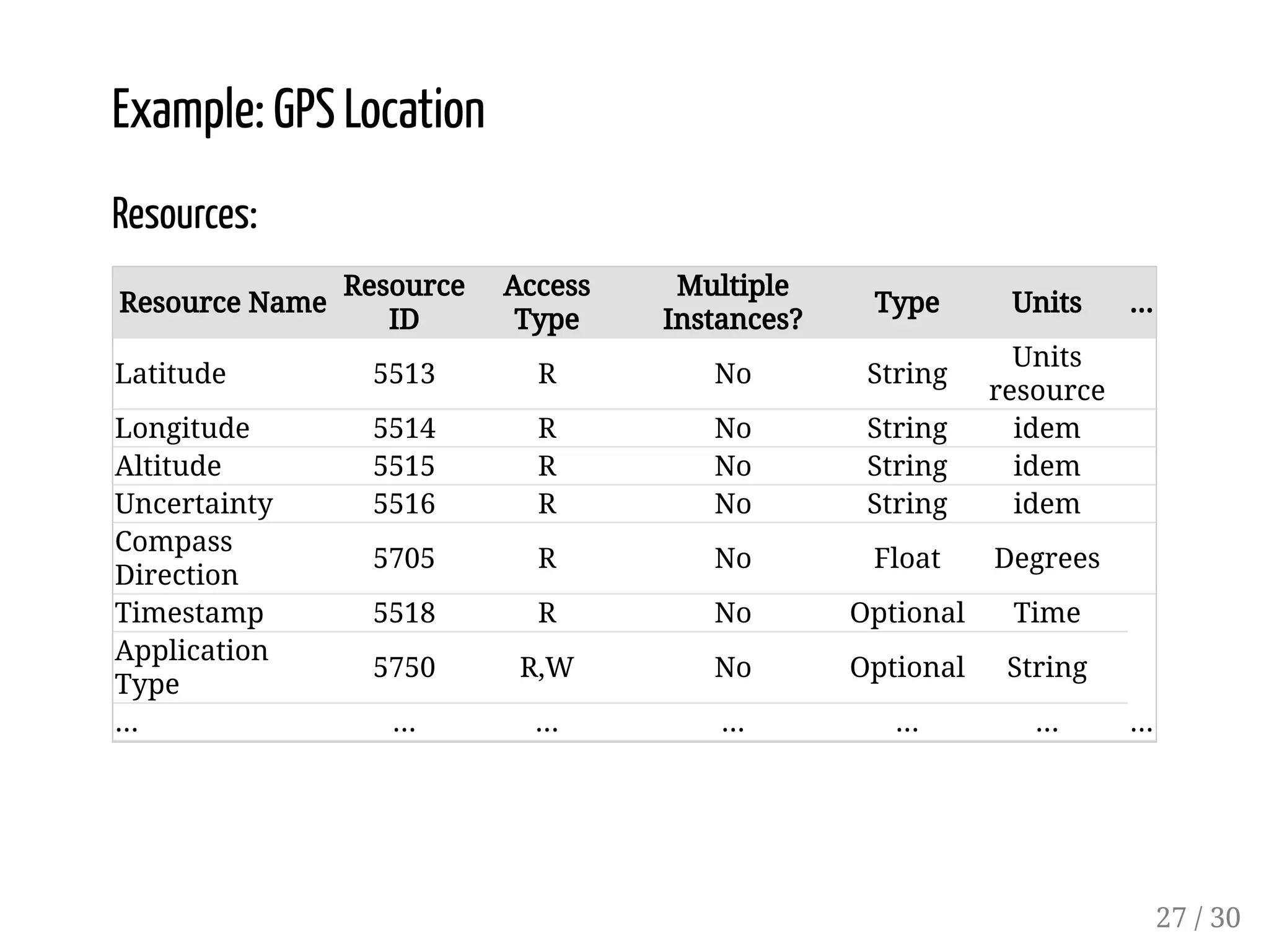 Example: GPS Location

Resources:

| Resource Name | Resource ID | Access Type | Multiple Instances? | Type | Units | ... |
|---|---|---|---|---|---|---|
| Latitude | 5513 | R | No | String | Units resource | |
| Longitude | 5514 | R | No | String | idem | |
| Altitude | 5515 | R | No | String | idem | |
| Uncertainty | 5516 | R | No | String | idem | |
| Compass Direction | 5705 | R | No | Float | Degrees | |
| Timestamp | 5518 | R | No | Optional | Time | |
| Application Type | 5750 | R,W | No | Optional | String | |
| ... | ... | ... | ... | ... | ... | ... |

27 / 30